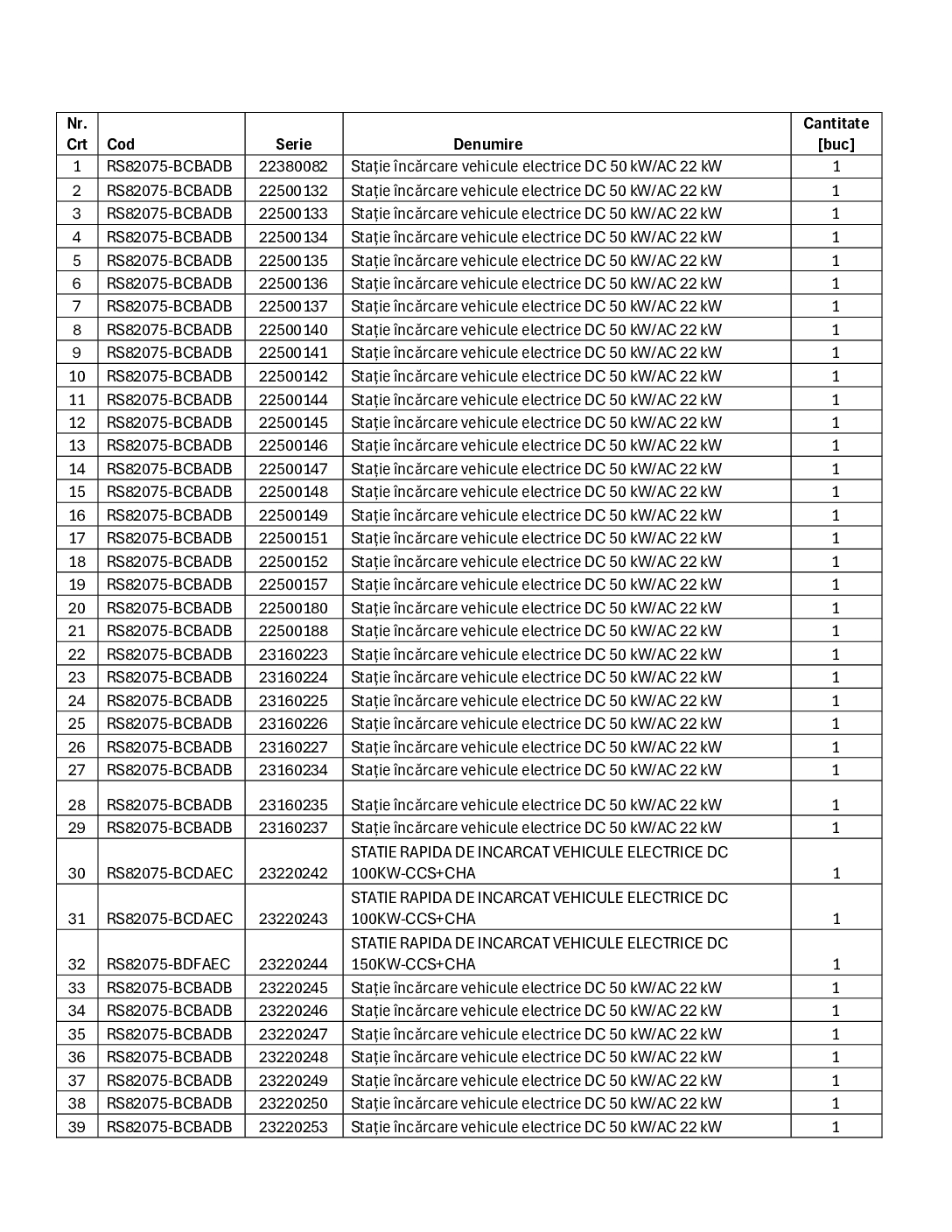 | Nr. Crt | Cod | Serie | Denumire | Cantitate [buc] |
|---|---|---|---|---|
| 1 | RS82075-BCBADB | 22380082 | Stație încărcare vehicule electrice DC 50 kW/AC 22 kW | 1 |
| 2 | RS82075-BCBADB | 22500132 | Stație încărcare vehicule electrice DC 50 kW/AC 22 kW | 1 |
| 3 | RS82075-BCBADB | 22500133 | Stație încărcare vehicule electrice DC 50 kW/AC 22 kW | 1 |
| 4 | RS82075-BCBADB | 22500134 | Stație încărcare vehicule electrice DC 50 kW/AC 22 kW | 1 |
| 5 | RS82075-BCBADB | 22500135 | Stație încărcare vehicule electrice DC 50 kW/AC 22 kW | 1 |
| 6 | RS82075-BCBADB | 22500136 | Stație încărcare vehicule electrice DC 50 kW/AC 22 kW | 1 |
| 7 | RS82075-BCBADB | 22500137 | Stație încărcare vehicule electrice DC 50 kW/AC 22 kW | 1 |
| 8 | RS82075-BCBADB | 22500140 | Stație încărcare vehicule electrice DC 50 kW/AC 22 kW | 1 |
| 9 | RS82075-BCBADB | 22500141 | Stație încărcare vehicule electrice DC 50 kW/AC 22 kW | 1 |
| 10 | RS82075-BCBADB | 22500142 | Stație încărcare vehicule electrice DC 50 kW/AC 22 kW | 1 |
| 11 | RS82075-BCBADB | 22500144 | Stație încărcare vehicule electrice DC 50 kW/AC 22 kW | 1 |
| 12 | RS82075-BCBADB | 22500145 | Stație încărcare vehicule electrice DC 50 kW/AC 22 kW | 1 |
| 13 | RS82075-BCBADB | 22500146 | Stație încărcare vehicule electrice DC 50 kW/AC 22 kW | 1 |
| 14 | RS82075-BCBADB | 22500147 | Stație încărcare vehicule electrice DC 50 kW/AC 22 kW | 1 |
| 15 | RS82075-BCBADB | 22500148 | Stație încărcare vehicule electrice DC 50 kW/AC 22 kW | 1 |
| 16 | RS82075-BCBADB | 22500149 | Stație încărcare vehicule electrice DC 50 kW/AC 22 kW | 1 |
| 17 | RS82075-BCBADB | 22500151 | Stație încărcare vehicule electrice DC 50 kW/AC 22 kW | 1 |
| 18 | RS82075-BCBADB | 22500152 | Stație încărcare vehicule electrice DC 50 kW/AC 22 kW | 1 |
| 19 | RS82075-BCBADB | 22500157 | Stație încărcare vehicule electrice DC 50 kW/AC 22 kW | 1 |
| 20 | RS82075-BCBADB | 22500180 | Stație încărcare vehicule electrice DC 50 kW/AC 22 kW | 1 |
| 21 | RS82075-BCBADB | 22500188 | Stație încărcare vehicule electrice DC 50 kW/AC 22 kW | 1 |
| 22 | RS82075-BCBADB | 23160223 | Stație încărcare vehicule electrice DC 50 kW/AC 22 kW | 1 |
| 23 | RS82075-BCBADB | 23160224 | Stație încărcare vehicule electrice DC 50 kW/AC 22 kW | 1 |
| 24 | RS82075-BCBADB | 23160225 | Stație încărcare vehicule electrice DC 50 kW/AC 22 kW | 1 |
| 25 | RS82075-BCBADB | 23160226 | Stație încărcare vehicule electrice DC 50 kW/AC 22 kW | 1 |
| 26 | RS82075-BCBADB | 23160227 | Stație încărcare vehicule electrice DC 50 kW/AC 22 kW | 1 |
| 27 | RS82075-BCBADB | 23160234 | Stație încărcare vehicule electrice DC 50 kW/AC 22 kW | 1 |
| 28 | RS82075-BCBADB | 23160235 | Stație încărcare vehicule electrice DC 50 kW/AC 22 kW | 1 |
| 29 | RS82075-BCBADB | 23160237 | Stație încărcare vehicule electrice DC 50 kW/AC 22 kW | 1 |
| 30 | RS82075-BCDAEC | 23220242 | STATIE RAPIDA DE INCARCAT VEHICULE ELECTRICE DC 100KW-CCS+CHA | 1 |
| 31 | RS82075-BCDAEC | 23220243 | STATIE RAPIDA DE INCARCAT VEHICULE ELECTRICE DC 100KW-CCS+CHA | 1 |
| 32 | RS82075-BDFAEC | 23220244 | STATIE RAPIDA DE INCARCAT VEHICULE ELECTRICE DC 150KW-CCS+CHA | 1 |
| 33 | RS82075-BCBADB | 23220245 | Stație încărcare vehicule electrice DC 50 kW/AC 22 kW | 1 |
| 34 | RS82075-BCBADB | 23220246 | Stație încărcare vehicule electrice DC 50 kW/AC 22 kW | 1 |
| 35 | RS82075-BCBADB | 23220247 | Stație încărcare vehicule electrice DC 50 kW/AC 22 kW | 1 |
| 36 | RS82075-BCBADB | 23220248 | Stație încărcare vehicule electrice DC 50 kW/AC 22 kW | 1 |
| 37 | RS82075-BCBADB | 23220249 | Stație încărcare vehicule electrice DC 50 kW/AC 22 kW | 1 |
| 38 | RS82075-BCBADB | 23220250 | Stație încărcare vehicule electrice DC 50 kW/AC 22 kW | 1 |
| 39 | RS82075-BCBADB | 23220253 | Stație încărcare vehicule electrice DC 50 kW/AC 22 kW | 1 |